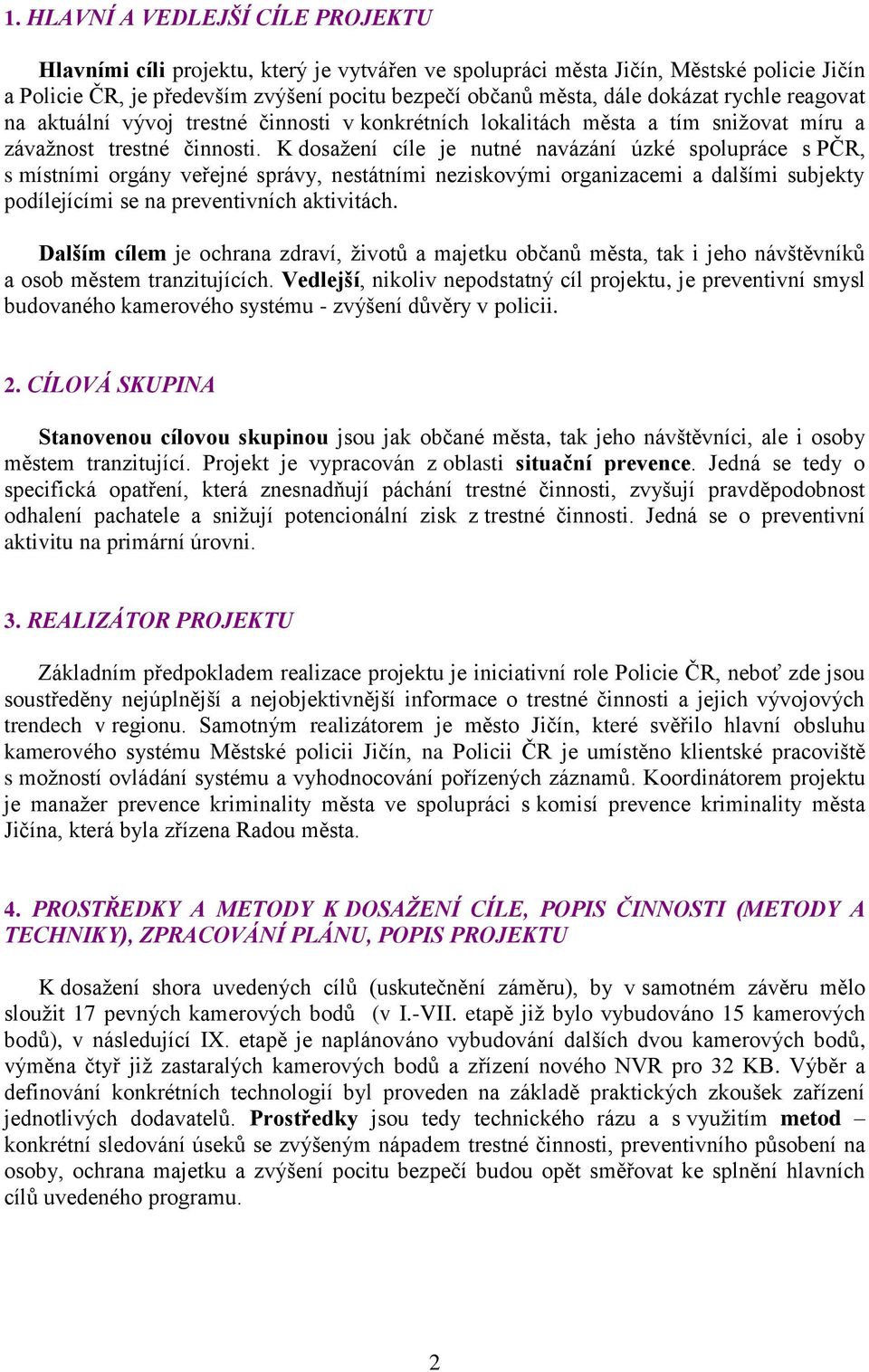 1. HLAVNÍ A VEDLEJŠÍ CÍLE PROJEKTU

Hlavními cíli projektu, který je vytvářen ve spolupráci města Jičín, Městské policie Jičín a Policie ČR, je především zvýšení pocitu bezpečí občanů města, dále dokázat rychle reagovat na aktuální vývoj trestné činnosti v konkrétních lokalitách města a tím snižovat míru a závažnost trestné činnosti. K dosažení cíle je nutné navázání úzké spolupráce s PČR, s místními orgány veřejné správy, nestátními neziskovými organizacemi a dalšími subjekty podílejícími se na preventivních aktivitách.

Dalším cílem je ochrana zdraví, životů a majetku občanů města, tak i jeho návštěvníků a osob městem tranzitujících. Vedlejší, nikoliv nepodstatný cíl projektu, je preventivní smysl budovaného kamerového systému - zvýšení důvěry v policii.

2. CÍLOVÁ SKUPINA

Stanovenou cílovou skupinou jsou jak občané města, tak jeho návštěvníci, ale i osoby městem tranzitující. Projekt je vypracován z oblasti situační prevence. Jedná se tedy o specifická opatření, která znesnadňují páchání trestné činnosti, zvyšují pravděpodobnost odhalení pachatele a snižují potencionální zisk z trestné činnosti. Jedná se o preventivní aktivitu na primární úrovni.

3. REALIZÁTOR PROJEKTU

Základním předpokladem realizace projektu je iniciativní role Policie ČR, neboť zde jsou soustředěny nejúplnější a nejobjektivnější informace o trestné činnosti a jejich vývojových trendech v regionu. Samotným realizátorem je město Jičín, které svěřilo hlavní obsluhu kamerového systému Městské policii Jičín, na Policii ČR je umístěno klientské pracoviště s možností ovládání systému a vyhodnocování pořízených záznamů. Koordinátorem projektu je manažer prevence kriminality města ve spolupráci s komisí prevence kriminality města Jičína, která byla zřízena Radou města.

4. PROSTŘEDKY A METODY K DOSAŽENÍ CÍLE, POPIS ČINNOSTI (METODY A TECHNIKY), ZPRACOVÁNÍ PLÁNU, POPIS PROJEKTU

K dosažení shora uvedených cílů (uskutečnění záměru), by v samotném závěru mělo sloužit 17 pevných kamerových bodů (v I.-VII. etapě již bylo vybudováno 15 kamerových bodů), v následující IX. etapě je naplánováno vybudování dalších dvou kamerových bodů, výměna čtyř již zastaralých kamerových bodů a zřízení nového NVR pro 32 KB. Výběr a definování konkrétních technologií byl proveden na základě praktických zkoušek zařízení jednotlivých dodavatelů. Prostředky jsou tedy technického rázu a s využitím metod – konkrétní sledování úseků se zvýšeným nápadem trestné činnosti, preventivního působení na osoby, ochrana majetku a zvýšení pocitu bezpečí budou opět směřovat ke splnění hlavních cílů uvedeného programu.

2